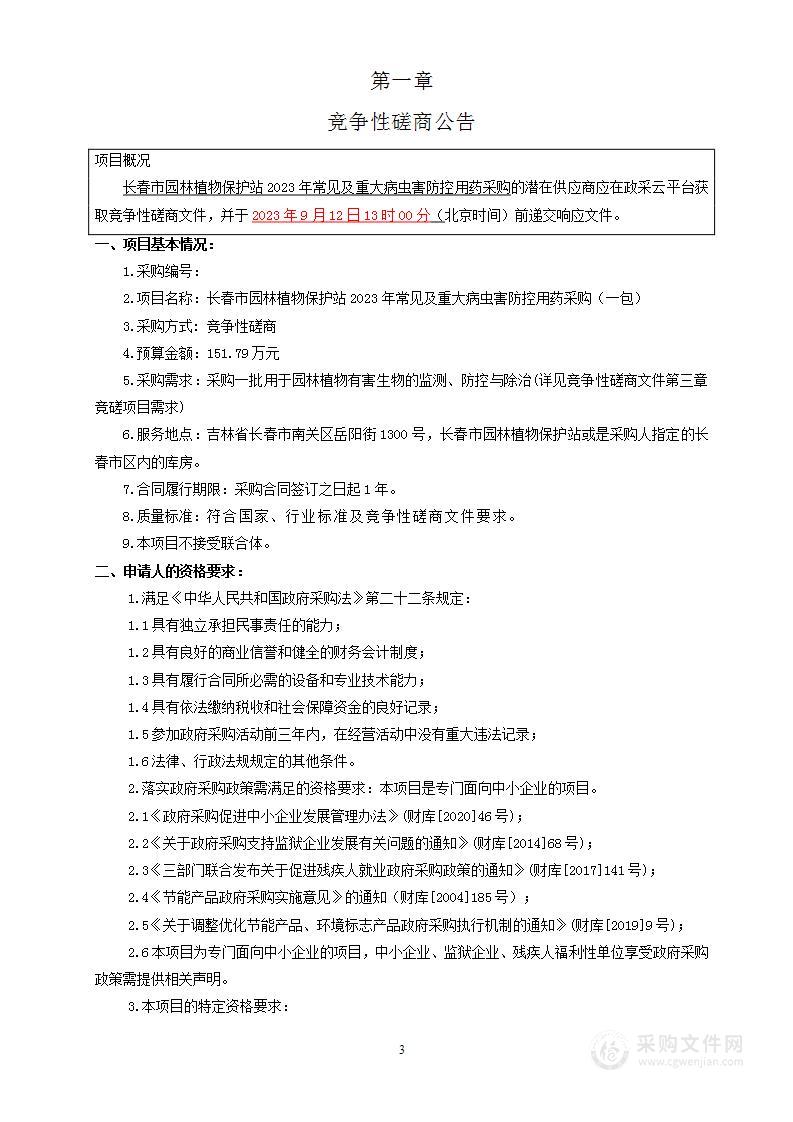 第一章

竞争性磋商公告

项目概况

长春市园林植物保护站 2023 年常见及重大病虫害防控用药采购的潜在供应商应在政采云平台获取竞争性磋商文件，并于 2023 年 9 月 12 日 13 时 00 分（北京时间）前递交响应文件。

一、项目基本情况：

1.采购编号：

2.项目名称：长春市园林植物保护站 2023 年常见及重大病虫害防控用药采购（一包）

3.采购方式：竞争性磋商

4.预算金额：151.79 万元

5.采购需求：采购一批用于园林植物有害生物的监测、防控与除治(详见竞争性磋商文件第三章竞磋项目需求)

6.服务地点：吉林省长春市南关区岳阳街 1300 号，长春市园林植物保护站或是采购人指定的长春市区内的库房。

7.合同履行期限：采购合同签订之日起 1 年。

8.质量标准：符合国家、行业标准及竞争性磋商文件要求。

9.本项目不接受联合体。

二、申请人的资格要求：

1.满足《中华人民共和国政府采购法》第二十二条规定：

1.1 具有独立承担民事责任的能力；

1.2 具有良好的商业信誉和健全的财务会计制度；

1.3 具有履行合同所必需的设备和专业技术能力；

1.4 具有依法缴纳税收和社会保障资金的良好记录；

1.5 参加政府采购活动前三年内，在经营活动中没有重大违法记录；

1.6 法律、行政法规规定的其他条件。

2.落实政府采购政策需满足的资格要求：本项目是专门面向中小企业的项目。

2.1《政府采购促进中小企业发展管理办法》(财库[2020]46 号)；

2.2《关于政府采购支持监狱企业发展有关问题的通知》(财库[2014]68 号)；

2.3《三部门联合发布关于促进残疾人就业政府采购政策的通知》(财库[2017]141 号)；

2.4《节能产品政府采购实施意见》的通知（财库[2004]185 号）；

2.5《关于调整优化节能产品、环境标志产品政府采购执行机制的通知》(财库[2019]9 号)；

2.6 本项目为专门面向中小企业的项目，中小企业、监狱企业、残疾人福利性单位享受政府采购政策需提供相关声明。

3.本项目的特定资格要求：

3

采购文件网
www.cgwenjian.com